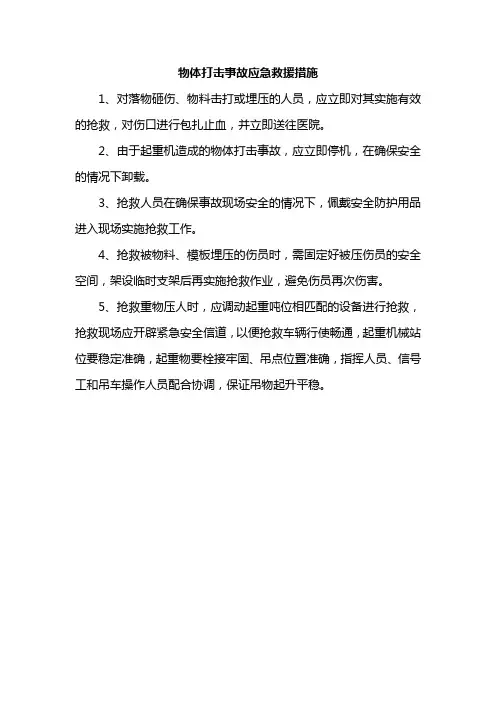 物体打击事故应急救援措施

1、对落物砸伤、物料击打或埋压的人员，应立即对其实施有效的抢救，对伤口进行包扎止血，并立即送往医院。

2、由于起重机造成的物体打击事故，应立即停机，在确保安全的情况下卸载。

3、抢救人员在确保事故现场安全的情况下，佩戴安全防护用品进入现场实施抢救工作。

4、抢救被物料、模板埋压的伤员时，需固定好被压伤员的安全空间，架设临时支架后再实施抢救作业，避免伤员再次伤害。

5、抢救重物压人时，应调动起重吨位相匹配的设备进行抢救，抢救现场应开辟紧急安全信道，以便抢救车辆行使畅通，起重机械站位要稳定准确，起重物要栓接牢固、吊点位置准确，指挥人员、信号工和吊车操作人员配合协调，保证吊物起升平稳。